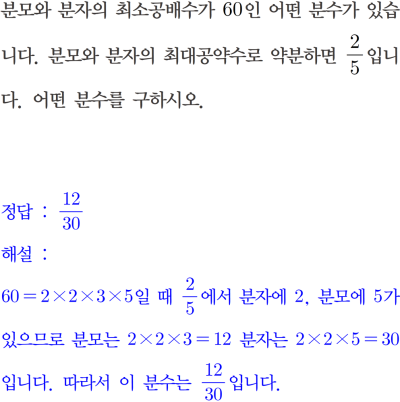 분모와 분자의 최소공배수가 60인 어떤 분수가 있습니다. 분모와 분자의 최대공약수로 약분하면 $\frac{2}{5}$입니다. 어떤 분수를 구하시오.

정답 : $\frac{12}{30}$

해설 :

$60=2\times2\times3\times5$일 때 $\frac{2}{5}$에서 분자에 2, 분모에 5가 있으므로 분모는 $2\times2\times3=12$ 분자는 $2\times2\times5=30$입니다. 따라서 이 분수는 $\frac{12}{30}$입니다.